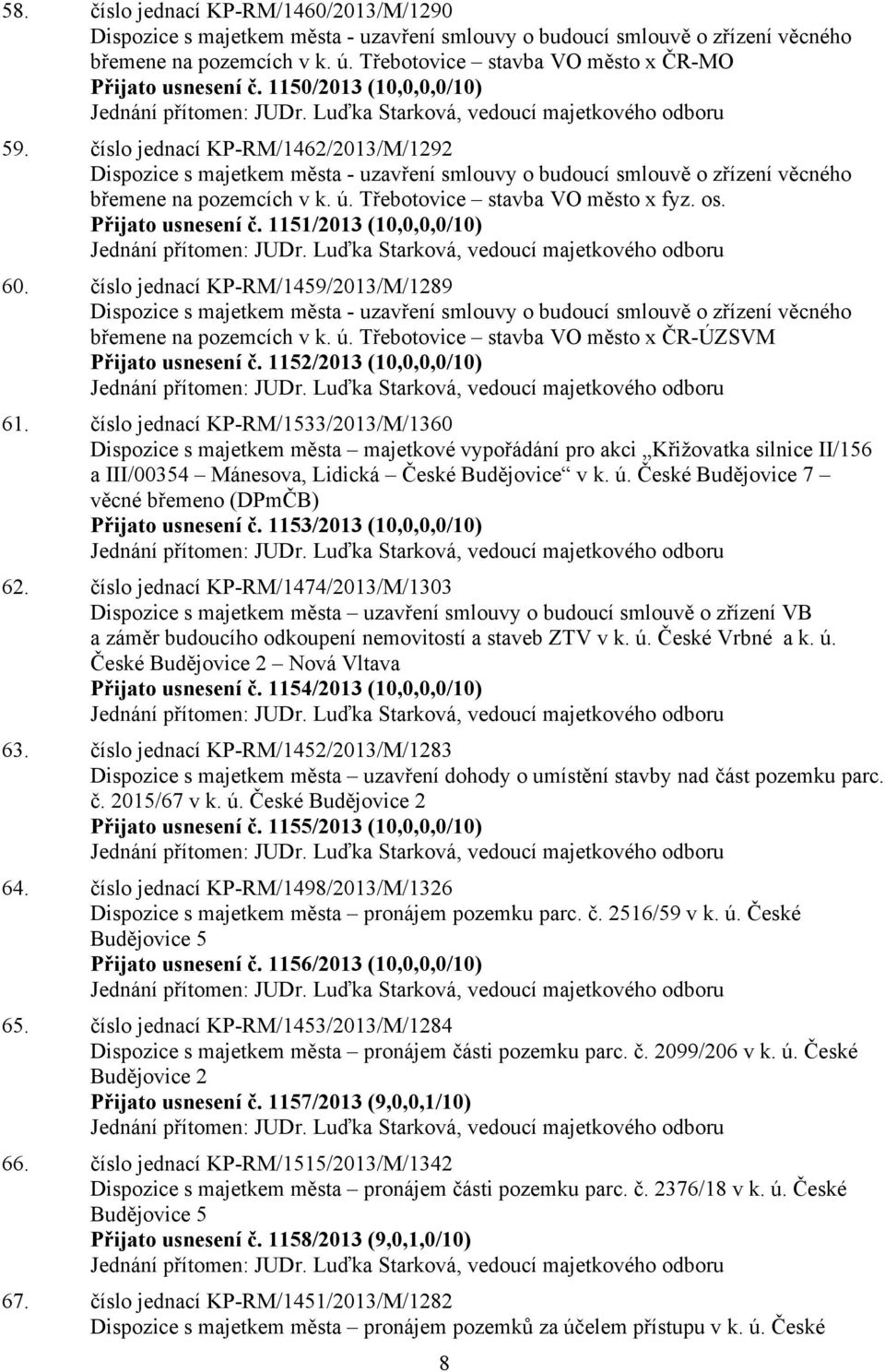 58. číslo jednací KP-RM/1460/2013/M/1290
Dispozice s majetkem města - uzavření smlouvy o budoucí smlouvě o zřízení věcného břemene na pozemcích v k. ú. Třebotovice – stavba VO město x ČR-MO
Přijato usnesení č. 1150/2013 (10,0,0,0/10)
Jednání přítomen: JUDr. Luďka Starková, vedoucí majetkového odboru

59. číslo jednací KP-RM/1462/2013/M/1292
Dispozice s majetkem města - uzavření smlouvy o budoucí smlouvě o zřízení věcného břemene na pozemcích v k. ú. Třebotovice – stavba VO město x fyz. os.
Přijato usnesení č. 1151/2013 (10,0,0,0/10)
Jednání přítomen: JUDr. Luďka Starková, vedoucí majetkového odboru

60. číslo jednací KP-RM/1459/2013/M/1289
Dispozice s majetkem města - uzavření smlouvy o budoucí smlouvě o zřízení věcného břemene na pozemcích v k. ú. Třebotovice – stavba VO město x ČR-ÚZSVM
Přijato usnesení č. 1152/2013 (10,0,0,0/10)
Jednání přítomen: JUDr. Luďka Starková, vedoucí majetkového odboru

61. číslo jednací KP-RM/1533/2013/M/1360
Dispozice s majetkem města – majetkové vypořádání pro akci „Křižovatka silnice II/156 a III/00354 – Mánesova, Lidická – České Budějovice“ v k. ú. České Budějovice 7 – věcné břemeno (DPmČB)
Přijato usnesení č. 1153/2013 (10,0,0,0/10)
Jednání přítomen: JUDr. Luďka Starková, vedoucí majetkového odboru

62. číslo jednací KP-RM/1474/2013/M/1303
Dispozice s majetkem města – uzavření smlouvy o budoucí smlouvě o zřízení VB a záměr budoucího odkoupení nemovitostí a staveb ZTV v k. ú. České Vrbné a k. ú. České Budějovice 2 – Nová Vltava
Přijato usnesení č. 1154/2013 (10,0,0,0/10)
Jednání přítomen: JUDr. Luďka Starková, vedoucí majetkového odboru

63. číslo jednací KP-RM/1452/2013/M/1283
Dispozice s majetkem města – uzavření dohody o umístění stavby nad část pozemku parc. č. 2015/67 v k. ú. České Budějovice 2
Přijato usnesení č. 1155/2013 (10,0,0,0/10)
Jednání přítomen: JUDr. Luďka Starková, vedoucí majetkového odboru

64. číslo jednací KP-RM/1498/2013/M/1326
Dispozice s majetkem města – pronájem pozemku parc. č. 2516/59 v k. ú. České Budějovice 5
Přijato usnesení č. 1156/2013 (10,0,0,0/10)
Jednání přítomen: JUDr. Luďka Starková, vedoucí majetkového odboru

65. číslo jednací KP-RM/1453/2013/M/1284
Dispozice s majetkem města – pronájem části pozemku parc. č. 2099/206 v k. ú. České Budějovice 2
Přijato usnesení č. 1157/2013 (9,0,0,1/10)
Jednání přítomen: JUDr. Luďka Starková, vedoucí majetkového odboru

66. číslo jednací KP-RM/1515/2013/M/1342
Dispozice s majetkem města – pronájem části pozemku parc. č. 2376/18 v k. ú. České Budějovice 5
Přijato usnesení č. 1158/2013 (9,0,1,0/10)
Jednání přítomen: JUDr. Luďka Starková, vedoucí majetkového odboru

67. číslo jednací KP-RM/1451/2013/M/1282
Dispozice s majetkem města – pronájem pozemků za účelem přístupu v k. ú. České

8